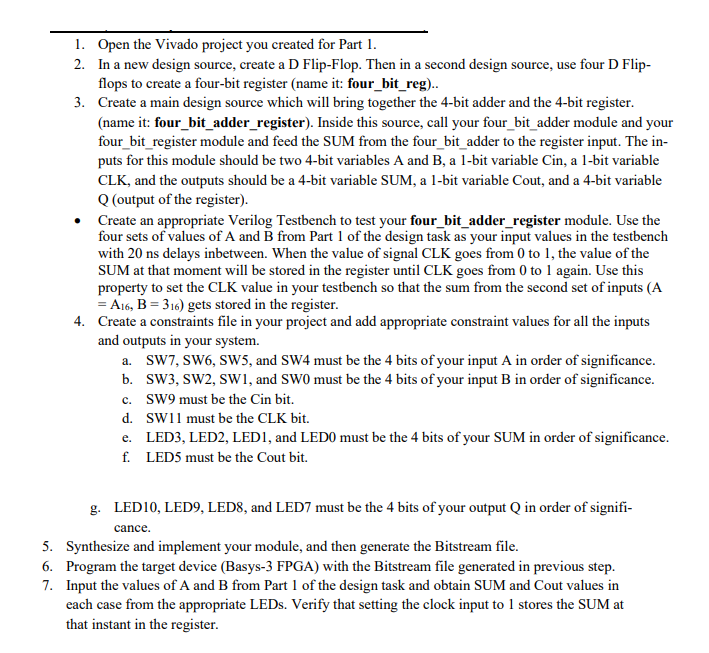 1. Open the Vivado project you created for Part 1.
2. In a new design source, create a D Flip-Flop. Then in a second design source, use four D Flip-flops to create a four-bit register (name it: **four_bit_reg**)..
3. Create a main design source which will bring together the 4-bit adder and the 4-bit register. (name it: **four_bit_adder_register**). Inside this source, call your four_bit_adder module and your four_bit_register module and feed the SUM from the four_bit_adder to the register input. The inputs for this module should be two 4-bit variables A and B, a 1-bit variable Cin, a 1-bit variable CLK, and the outputs should be a 4-bit variable SUM, a 1-bit variable Cout, and a 4-bit variable Q (output of the register).
• Create an appropriate Verilog Testbench to test your **four_bit_adder_register** module. Use the four sets of values of A and B from Part 1 of the design task as your input values in the testbench with 20 ns delays inbetween. When the value of signal CLK goes from 0 to 1, the value of the SUM at that moment will be stored in the register until CLK goes from 0 to 1 again. Use this property to set the CLK value in your testbench so that the sum from the second set of inputs (A = $A_{16}$, B = $3_{16}$) gets stored in the register.
4. Create a constraints file in your project and add appropriate constraint values for all the inputs and outputs in your system.
a. SW7, SW6, SW5, and SW4 must be the 4 bits of your input A in order of significance.
b. SW3, SW2, SW1, and SW0 must be the 4 bits of your input B in order of significance.
c. SW9 must be the Cin bit.
d. SW11 must be the CLK bit.
e. LED3, LED2, LED1, and LED0 must be the 4 bits of your SUM in order of significance.
f. LED5 must be the Cout bit.

g. LED10, LED9, LED8, and LED7 must be the 4 bits of your output Q in order of significance.
5. Synthesize and implement your module, and then generate the Bitstream file.
6. Program the target device (Basys-3 FPGA) with the Bitstream file generated in previous step.
7. Input the values of A and B from Part 1 of the design task and obtain SUM and Cout values in each case from the appropriate LEDs. Verify that setting the clock input to 1 stores the SUM at that instant in the register.